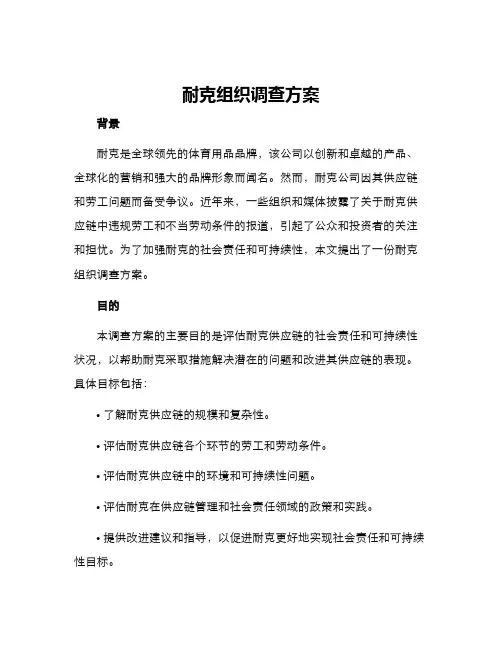 耐克组织调查方案

背景

耐克是全球领先的体育用品品牌，该公司以创新和卓越的产品、全球化的营销和强大的品牌形象而闻名。然而，耐克公司因其供应链和劳工问题而备受争议。近年来，一些组织和媒体披露了关于耐克供应链中违规劳工和不当劳动条件的报道，引起了公众和投资者的关注和担忧。为了加强耐克的社会责任和可持续性，本文提出了一份耐克组织调查方案。

目的

本调查方案的主要目的是评估耐克供应链的社会责任和可持续性状况，以帮助耐克采取措施解决潜在的问题和改进其供应链的表现。具体目标包括：

• 了解耐克供应链的规模和复杂性。

• 评估耐克供应链各个环节的劳工和劳动条件。

• 评估耐克供应链中的环境和可持续性问题。

• 评估耐克在供应链管理和社会责任领域的政策和实践。

• 提供改进建议和指导，以促进耐克更好地实现社会责任和可持续性目标。